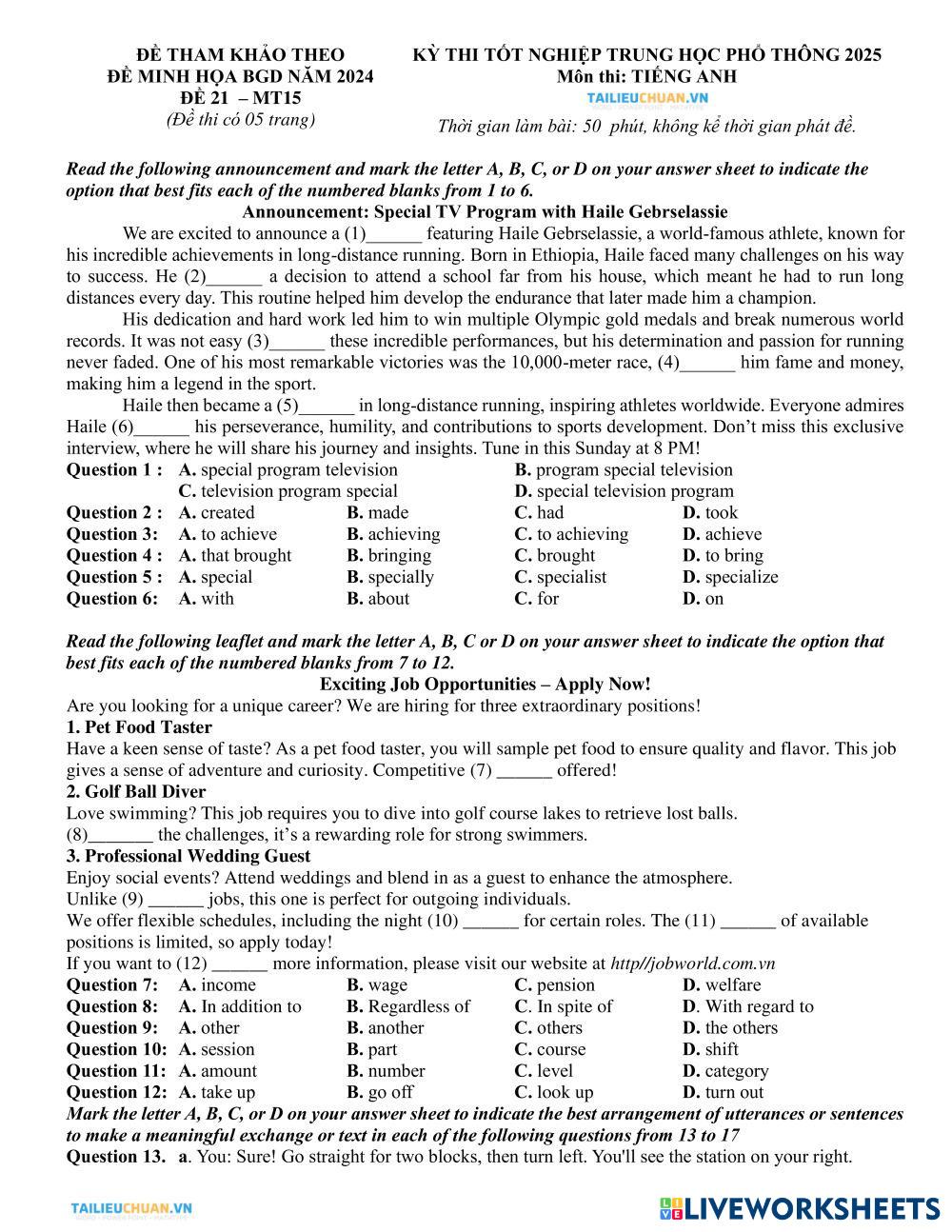 ĐỀ THAM KHẢO THEO
ĐỀ MINH HỌA BGD NĂM 2024
ĐỀ 21 – MT15
(Đề thi có 05 trang)

KỲ THI TỐT NGHIỆP TRUNG HỌC PHỔ THÔNG 2025
Môn thi: TIẾNG ANH
TAILIEUCHUAN.VN
Thời gian làm bài: 50 phút, không kể thời gian phát đề.

Read the following announcement and mark the letter A, B, C, or D on your answer sheet to indicate the option that best fits each of the numbered blanks from 1 to 6.

Announcement: Special TV Program with Haile Gebrselassie

We are excited to announce a (1)______ featuring Haile Gebrselassie, a world-famous athlete, known for his incredible achievements in long-distance running. Born in Ethiopia, Haile faced many challenges on his way to success. He (2)______ a decision to attend a school far from his house, which meant he had to run long distances every day. This routine helped him develop the endurance that later made him a champion.

His dedication and hard work led him to win multiple Olympic gold medals and break numerous world records. It was not easy (3)______ these incredible performances, but his determination and passion for running never faded. One of his most remarkable victories was the 10,000-meter race, (4)______ him fame and money, making him a legend in the sport.

Haile then became a (5)______ in long-distance running, inspiring athletes worldwide. Everyone admires Haile (6)______ his perseverance, humility, and contributions to sports development. Don’t miss this exclusive interview, where he will share his journey and insights. Tune in this Sunday at 8 PM!

Question 1 : A. special program television B. program special television
C. television program special D. special television program
Question 2 : A. created B. made C. had D. took
Question 3: A. to achieve B. achieving C. to achieving D. achieve
Question 4 : A. that brought B. bringing C. brought D. to bring
Question 5 : A. special B. specially C. specialist D. specialize
Question 6: A. with B. about C. for D. on

Read the following leaflet and mark the letter A, B, C or D on your answer sheet to indicate the option that best fits each of the numbered blanks from 7 to 12.

Exciting Job Opportunities – Apply Now!

Are you looking for a unique career? We are hiring for three extraordinary positions!
1. Pet Food Taster
Have a keen sense of taste? As a pet food taster, you will sample pet food to ensure quality and flavor. This job gives a sense of adventure and curiosity. Competitive (7) ______ offered!
2. Golf Ball Diver
Love swimming? This job requires you to dive into golf course lakes to retrieve lost balls.
(8)_______ the challenges, it’s a rewarding role for strong swimmers.
3. Professional Wedding Guest
Enjoy social events? Attend weddings and blend in as a guest to enhance the atmosphere.
Unlike (9) ______ jobs, this one is perfect for outgoing individuals.
We offer flexible schedules, including the night (10) ______ for certain roles. The (11) ______ of available positions is limited, so apply today!
If you want to (12) ______ more information, please visit our website at http//jobworld.com.vn

Question 7: A. income B. wage C. pension D. welfare
Question 8: A. In addition to B. Regardless of C. In spite of D. With regard to
Question 9: A. other B. another C. others D. the others
Question 10: A. session B. part C. course D. shift
Question 11: A. amount B. number C. level D. category
Question 12: A. take up B. go off C. look up D. turn out

Mark the letter A, B, C, or D on your answer sheet to indicate the best arrangement of utterances or sentences to make a meaningful exchange or text in each of the following questions from 13 to 17
Question 13. a. You: Sure! Go straight for two blocks, then turn left. You'll see the station on your right.

TAILIEUCHUAN.VN
LIVEWORKSHEETS